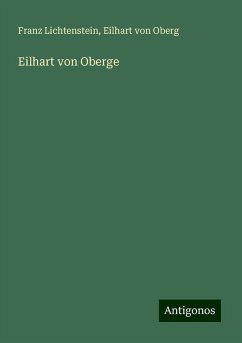 Franz Lichtenstein, Eilhart von Oberg

Eilhart von Oberge

Antigonos